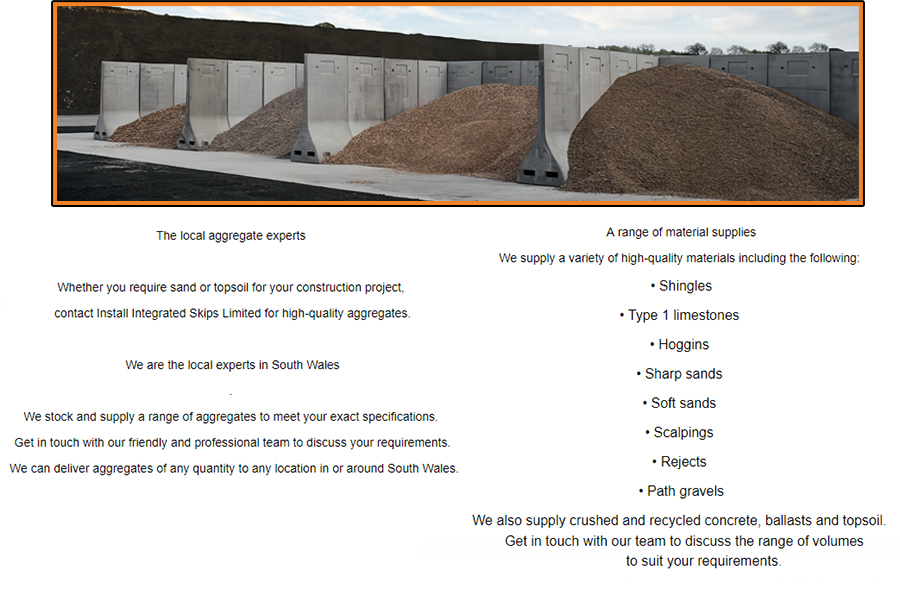 The local aggregate experts

Whether you require sand or topsoil for your construction project, contact Install Integrated Skips Limited for high-quality aggregates.

We are the local experts in South Wales

.

We stock and supply a range of aggregates to meet your exact specifications.

Get in touch with our friendly and professional team to discuss your requirements.

We can deliver aggregates of any quantity to any location in or around South Wales.

A range of material supplies

We supply a variety of high-quality materials including the following:

• Shingles

• Type 1 limestones

• Hoggins

• Sharp sands

• Soft sands

• Scalpings

• Rejects

• Path gravels

We also supply crushed and recycled concrete, ballasts and topsoil. Get in touch with our team to discuss the range of volumes to suit your requirements.